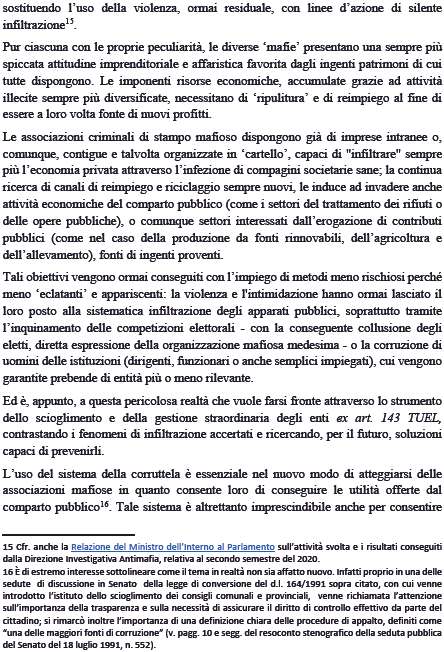 sostituendo l'uso della violenza, ormai residuale, con linee d'azione di silente infiltrazione$^{15}$.

Pur ciascuna con le proprie peculiarità, le diverse 'mafie' presentano una sempre più spiccata attitudine imprenditoriale e affaristica favorita dagli ingenti patrimoni di cui tutte dispongono. Le imponenti risorse economiche, accumulate grazie ad attività illecite sempre più diversificate, necessitano di 'ripulitura' e di reimpiego al fine di essere a loro volta fonte di nuovi profitti.

Le associazioni criminali di stampo mafioso dispongono già di imprese intranee o, comunque, contigue e talvolta organizzate in 'cartello', capaci di "infiltrare" sempre più l'economia privata attraverso l'infezione di compagini societarie sane; la continua ricerca di canali di reimpiego e riciclaggio sempre nuovi, le induce ad invadere anche attività economiche del comparto pubblico (come i settori del trattamento dei rifiuti o delle opere pubbliche), o comunque settori interessati dall'erogazione di contributi pubblici (come nel caso della produzione da fonti rinnovabili, dell'agricoltura e dell'allevamento), fonti di ingenti proventi.

Tali obiettivi vengono ormai conseguiti con l'impiego di metodi meno rischiosi perché meno 'eclatanti' e appariscenti: la violenza e l'intimidazione hanno ormai lasciato il loro posto alla sistematica infiltrazione degli apparati pubblici, soprattutto tramite l'inquinamento delle competizioni elettorali - con la conseguente collusione degli eletti, diretta espressione della organizzazione mafiosa medesima - o la corruzione di uomini delle istituzioni (dirigenti, funzionari o anche semplici impiegati), cui vengono garantite prebende di entità più o meno rilevante.

Ed è, appunto, a questa pericolosa realtà che vuole farsi fronte attraverso lo strumento dello scioglimento e della gestione straordinaria degli enti ex art. 143 TUEL, contrastando i fenomeni di infiltrazione accertati e ricercando, per il futuro, soluzioni capaci di prevenirli.

L'uso del sistema della corruttela è essenziale nel nuovo modo di atteggiarsi delle associazioni mafiose in quanto consente loro di conseguire le utilità offerte dal comparto pubblico$^{16}$. Tale sistema è altrettanto imprescindibile anche per consentire

15 Cfr. anche la Relazione del Ministro dell'Interno al Parlamento sull'attività svolta e i risultati conseguiti dalla Direzione Investigativa Antimafia, relativa al secondo semestre del 2020.
16 È di estremo interesse sottolineare come il tema in realtà non sia affatto nuovo. Infatti proprio in una delle sedute di discussione in Senato della legge di conversione del d.l. 164/1991 sopra citato, con cui venne introdotto l'istituto dello scioglimento dei consigli comunali e provinciali, venne richiamata l'attenzione sull'importanza della trasparenza e sulla necessità di assicurare il diritto di controllo effettivo da parte del cittadino; si rimarcò inoltre l'importanza di una definizione chiara delle procedure di appalto, definiti come "una delle maggiori fonti di corruzione" (v. pagg. 10 e segg. del resoconto stenografico della seduta pubblica del Senato del 18 luglio 1991, n. 552).